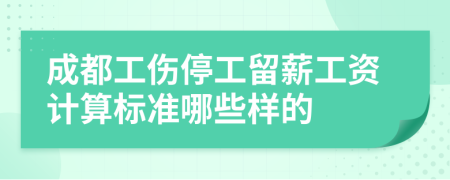 成都工伤停工留薪工资计算标准哪些样的